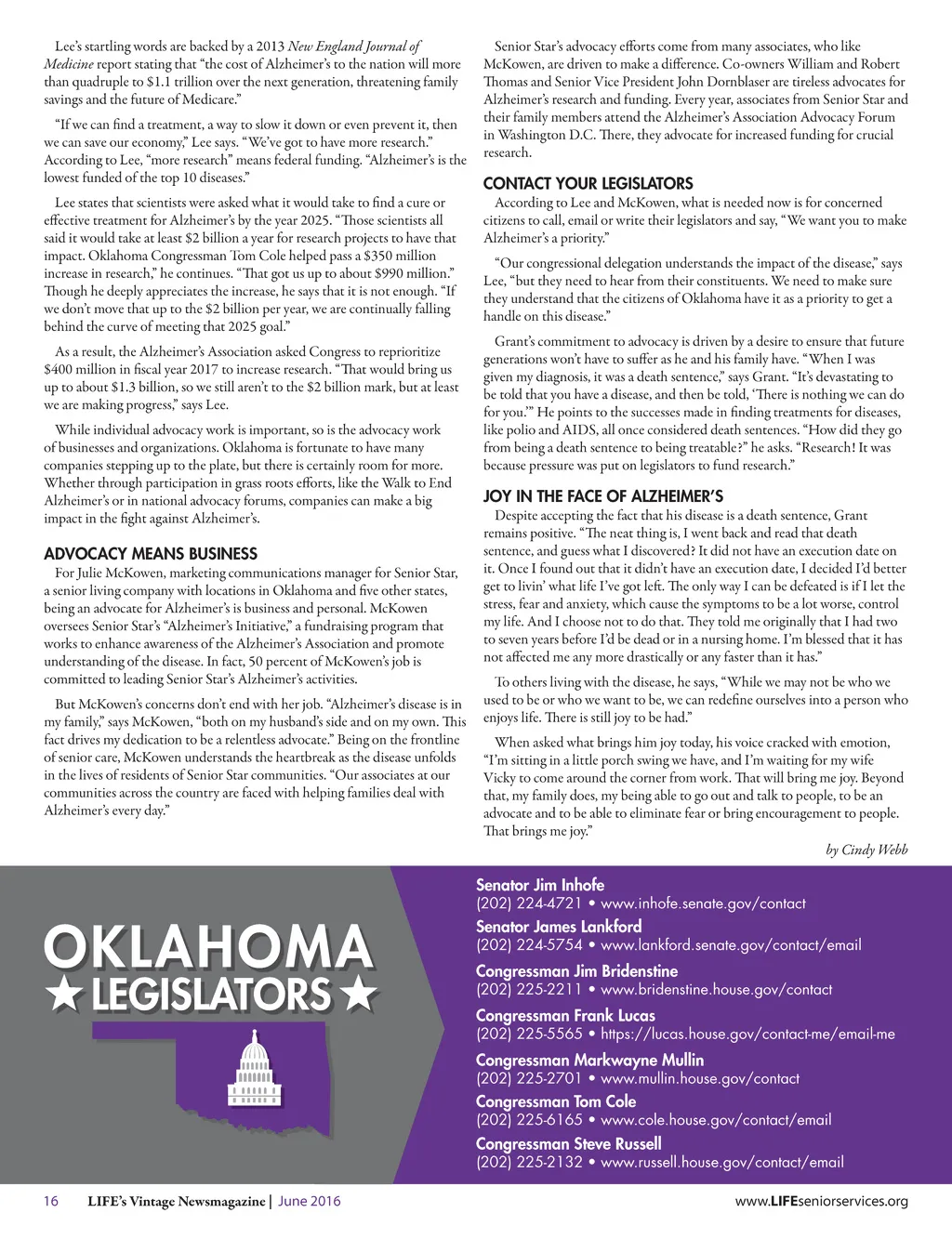 Lee's startling words are backed by a 2013 New England Journal of Medicine report stating that "the cost of Alzheimer's to the nation will more than quadruple to $1.1 trillion over the next generation, threatening family savings and the future of Medicare."

"If we can find a treatment, a way to slow it down or even prevent it, then we can save our economy," Lee says. "We've got to have more research." According to Lee, "more research" means federal funding. "Alzheimer's is the lowest funded of the top 10 diseases."

Lee states that scientists were asked what it would take to find a cure or effective treatment for Alzheimer's by the year 2025. "Those scientists all said it would take at least $2 billion a year for research projects to have that impact. Oklahoma Congressman Tom Cole helped pass a $350 million increase in research," he continues. "That got us up to about $990 million." Though he deeply appreciates the increase, he says that it is not enough. "If we don't move that up to the $2 billion per year, we are continually falling behind the curve of meeting that 2025 goal."

As a result, the Alzheimer's Association asked Congress to reprioritize $400 million in fiscal year 2017 to increase research. "That would bring us up to about $1.3 billion, so we still aren't to the $2 billion mark, but at least we are making progress," says Lee.

While individual advocacy work is important, so is the advocacy work of businesses and organizations. Oklahoma is fortunate to have many companies stepping up to the plate, but there is certainly room for more. Whether through participation in grass roots efforts, like the Walk to End Alzheimer's or in national advocacy forums, companies can make a big impact in the fight against Alzheimer's.

ADVOCACY MEANS BUSINESS
For Julie McKowen, marketing communications manager for Senior Star, a senior living company with locations in Oklahoma and five other states, being an advocate for Alzheimer's is business and personal. McKowen oversees Senior Star's "Alzheimer's Initiative," a fundraising program that works to enhance awareness of the Alzheimer's Association and promote understanding of the disease. In fact, 50 percent of McKowen's job is committed to leading Senior Star's Alzheimer's activities.

But McKowen's concerns don't end with her job. "Alzheimer's disease is in my family," says McKowen, "both on my husband's side and on my own. This fact drives my dedication to be a relentless advocate." Being on the frontline of senior care, McKowen understands the heartbreak as the disease unfolds in the lives of residents of Senior Star communities. "Our associates at our communities across the country are faced with helping families deal with Alzheimer's every day."

Senior Star's advocacy efforts come from many associates, who like McKowen, are driven to make a difference. Co-owners William and Robert Thomas and Senior Vice President John Dornblaser are tireless advocates for Alzheimer's research and funding. Every year, associates from Senior Star and their family members attend the Alzheimer's Association Advocacy Forum in Washington D.C. There, they advocate for increased funding for crucial research.

CONTACT YOUR LEGISLATORS
According to Lee and McKowen, what is needed now is for concerned citizens to call, email or write their legislators and say, "We want you to make Alzheimer's a priority."

"Our congressional delegation understands the impact of the disease," says Lee, "but they need to hear from their constituents. We need to make sure they understand that the citizens of Oklahoma have it as a priority to get a handle on this disease."

Grant's commitment to advocacy is driven by a desire to ensure that future generations won't have to suffer as he and his family have. "When I was given my diagnosis, it was a death sentence," says Grant. "It's devastating to be told that you have a disease, and then be told, 'There is nothing we can do for you.'" He points to the successes made in finding treatments for diseases, like polio and AIDS, all once considered death sentences. "How did they go from being a death sentence to being treatable?" he asks. "Research! It was because pressure was put on legislators to fund research."

JOY IN THE FACE OF ALZHEIMER'S
Despite accepting the fact that his disease is a death sentence, Grant remains positive. "The neat thing is, I went back and read that death sentence, and guess what I discovered? It did not have an execution date on it. Once I found out that it didn't have an execution date, I decided I'd better get to livin' what life I've got left. The only way I can be defeated is if I let the stress, fear and anxiety, which cause the symptoms to be a lot worse, control my life. And I choose not to do that. They told me originally that I had two to seven years before I'd be dead or in a nursing home. I'm blessed that it has not affected me any more drastically or any faster than it has."

To others living with the disease, he says, "While we may not be who we used to be or who we want to be, we can redefine ourselves into a person who enjoys life. There is still joy to be had."

When asked what brings him joy today, his voice cracked with emotion, "I'm sitting in a little porch swing we have, and I'm waiting for my wife Vicky to come around the corner from work. That will bring me joy. Beyond that, my family does, my being able to go out and talk to people, to be an advocate and to be able to eliminate fear or bring encouragement to people. That brings me joy."

by Cindy Webb

OKLAHOMA
★ LEGISLATORS ★

Senator Jim Inhofe
(202) 224-4721 • www.inhofe.senate.gov/contact
Senator James Lankford
(202) 224-5754 • www.lankford.senate.gov/contact/email
Congressman Jim Bridenstine
(202) 225-2211 • www.bridenstine.house.gov/contact
Congressman Frank Lucas
(202) 225-5565 • https://lucas.house.gov/contact-me/email-me
Congressman Markwayne Mullin
(202) 225-2701 • www.mullin.house.gov/contact
Congressman Tom Cole
(202) 225-6165 • www.cole.house.gov/contact/email
Congressman Steve Russell
(202) 225-2132 • www.russell.house.gov/contact/email

16 LIFE's Vintage Newsmagazine | June 2016
www.LIFEseniorservices.org